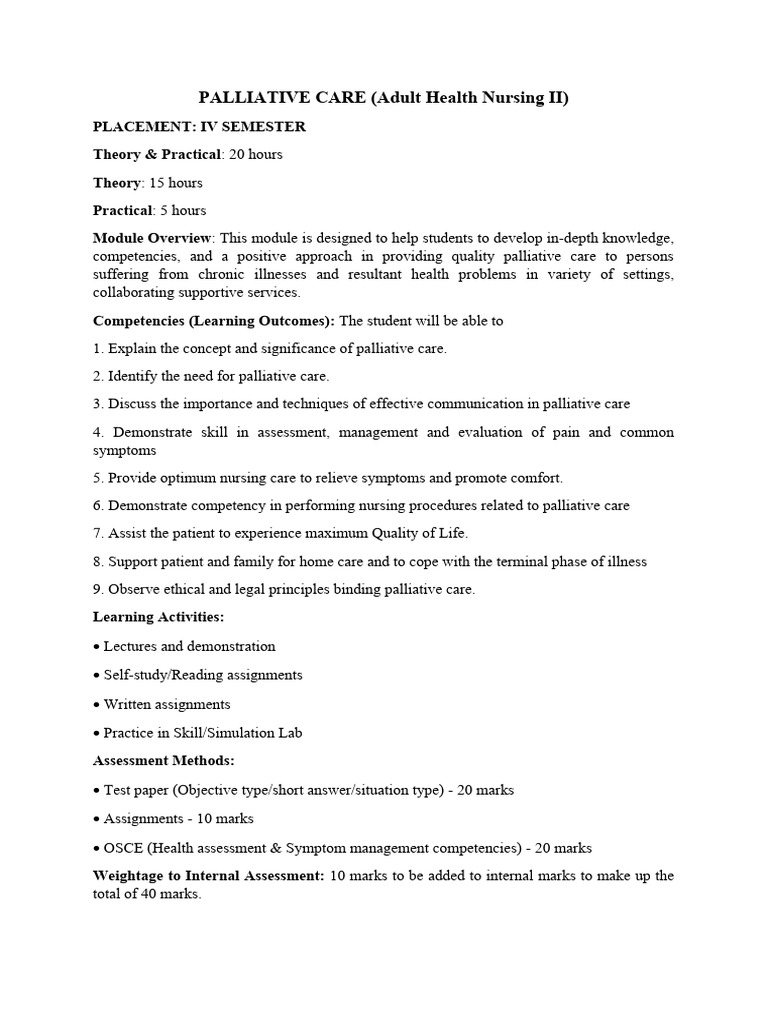 PALLIATIVE CARE (Adult Health Nursing II)

PLACEMENT: IV SEMESTER

Theory & Practical: 20 hours

Theory: 15 hours

Practical: 5 hours

Module Overview: This module is designed to help students to develop in-depth knowledge, competencies, and a positive approach in providing quality palliative care to persons suffering from chronic illnesses and resultant health problems in variety of settings, collaborating supportive services.

Competencies (Learning Outcomes): The student will be able to

1. Explain the concept and significance of palliative care.

2. Identify the need for palliative care.

3. Discuss the importance and techniques of effective communication in palliative care

4. Demonstrate skill in assessment, management and evaluation of pain and common symptoms

5. Provide optimum nursing care to relieve symptoms and promote comfort.

6. Demonstrate competency in performing nursing procedures related to palliative care

7. Assist the patient to experience maximum Quality of Life.

8. Support patient and family for home care and to cope with the terminal phase of illness

9. Observe ethical and legal principles binding palliative care.

Learning Activities:

• Lectures and demonstration

• Self-study/Reading assignments

• Written assignments

• Practice in Skill/Simulation Lab

Assessment Methods:

• Test paper (Objective type/short answer/situation type) - 20 marks

• Assignments - 10 marks

• OSCE (Health assessment & Symptom management competencies) - 20 marks

Weightage to Internal Assessment: 10 marks to be added to internal marks to make up the total of 40 marks.